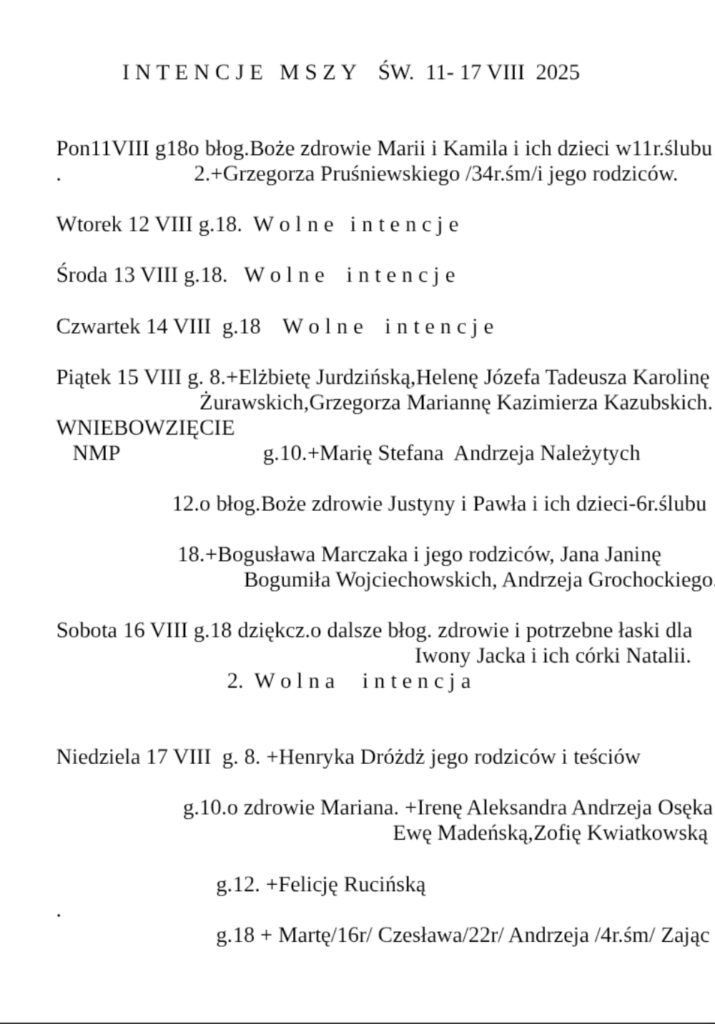 I N T E N C J E M S Z Y ŚW. 11- 17 VIII 2025

Pon11VIII g18o błog.Boże zdrowie Marii i Kamila i ich dzieci w11r.ślubu
. 2.+Grzegorza Pruśniewskiego /34r.śm/i jego rodziców.

Wtorek 12 VIII g.18. W o l n e i n t e n c j e

Środa 13 VIII g.18. W o l n e i n t e n c j e

Czwartek 14 VIII g.18 W o l n e i n t e n c j e

Piątek 15 VIII g. 8.+Elżbietę Jurdzińską,Helenę Józefa Tadeusza Karolinę Żurawskich,Grzegorza Mariannę Kazimierza Kazubskich.
WNIEBOWZIĘCIE
NMP g.10.+Marię Stefana Andrzeja Należytych

12.o błog.Boże zdrowie Justyny i Pawła i ich dzieci-6r.ślubu

18.+Bogusława Marczaka i jego rodziców, Jana Janinę Bogumiła Wojciechowskich, Andrzeja Grochockiego.

Sobota 16 VIII g.18 dziękcz.o dalsze błog. zdrowie i potrzebne łaski dla Iwony Jacka i ich córki Natalii.
2. W o l n a i n t e n c j a

Niedziela 17 VIII g. 8. +Henryka Dróżdż jego rodziców i teściów

g.10.o zdrowie Mariana. +Irenę Aleksandra Andrzeja Osęka Ewę Madeńską,Zofię Kwiatkowską

g.12. +Felicję Rucińską

.

g.18 + Martę/16r/ Czesława/22r/ Andrzeja /4r.śm/ Zając